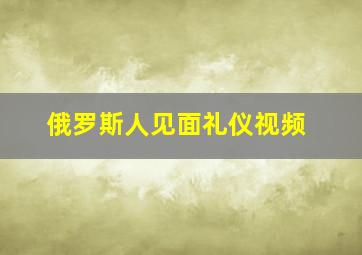 俄罗斯人见面礼仪视频